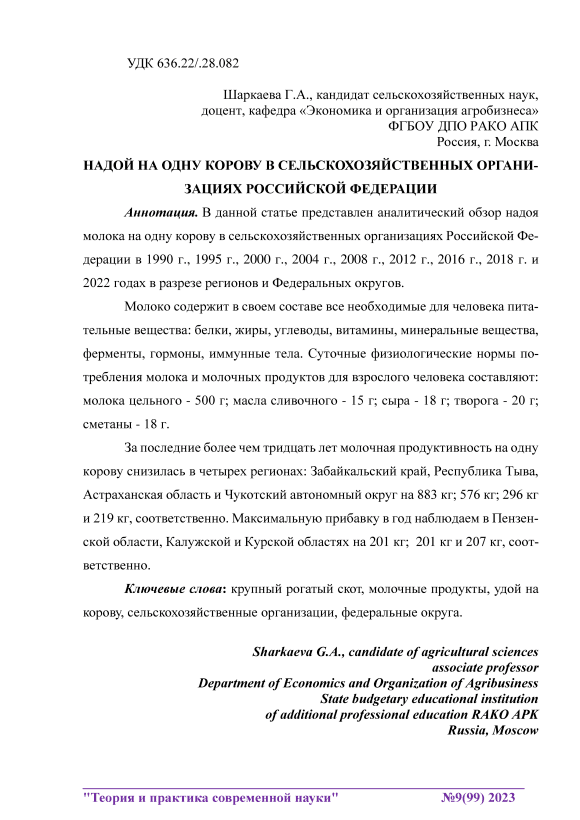 УДК 636.22/.28.082

Шаркаева Г.А., кандидат сельскохозяйственных наук, доцент, кафедра «Экономика и организация агробизнеса»
ФГБОУ ДПО РАКО АПК
Россия, г. Москва

НАДОЙ НА ОДНУ КОРОВУ В СЕЛЬСКОХОЗЯЙСТВЕННЫХ ОРГАНИЗАЦИЯХ РОССИЙСКОЙ ФЕДЕРАЦИИ

Аннотация. В данной статье представлен аналитический обзор надоя молока на одну корову в сельскохозяйственных организациях Российской Федерации в 1990 г., 1995 г., 2000 г., 2004 г., 2008 г., 2012 г., 2016 г., 2018 г. и 2022 годах в разрезе регионов и Федеральных округов.

Молоко содержит в своем составе все необходимые для человека питательные вещества: белки, жиры, углеводы, витамины, минеральные вещества, ферменты, гормоны, иммунные тела. Суточные физиологические нормы потребления молока и молочных продуктов для взрослого человека составляют: молока цельного - 500 г; масла сливочного - 15 г; сыра - 18 г; творога - 20 г; сметаны - 18 г.

За последние более чем тридцать лет молочная продуктивность на одну корову снизилась в четырех регионах: Забайкальский край, Республика Тыва, Астраханская область и Чукотский автономный округ на 883 кг; 576 кг; 296 кг и 219 кг, соответственно. Максимальную прибавку в год наблюдаем в Пензенской области, Калужской и Курской областях на 201 кг; 201 кг и 207 кг, соответственно.

Ключевые слова: крупный рогатый скот, молочные продукты, удой на корову, сельскохозяйственные организации, федеральные округа.

Sharkaeva G.A., candidate of agricultural sciences
associate professor
Department of Economics and Organization of Agribusiness
State budgetary educational institution
of additional professional education RAKO APK
Russia, Moscow

"Теория и практика современной науки" №9(99) 2023